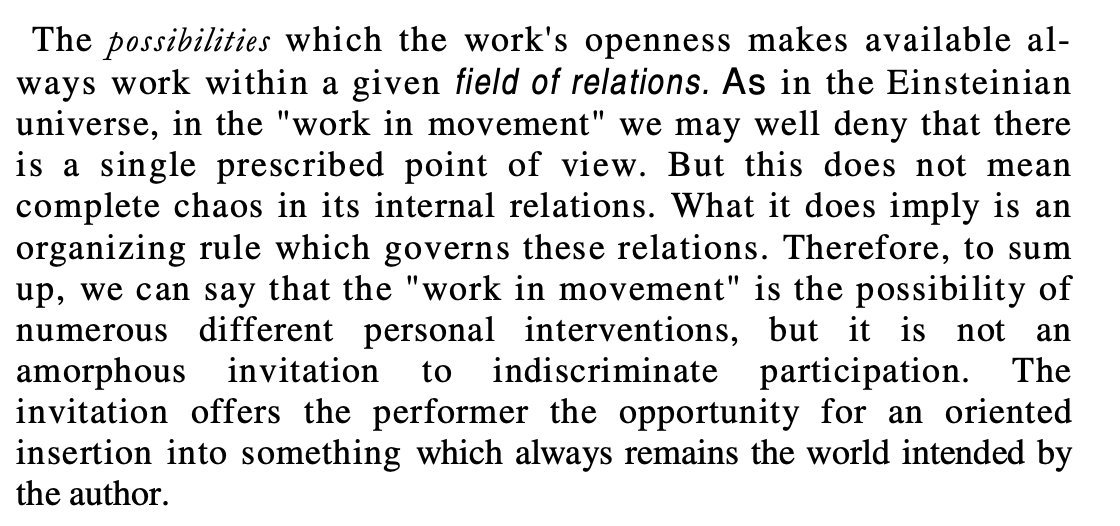 The possibilities which the work's openness makes available always work within a given field of relations. As in the Einsteinian universe, in the "work in movement" we may well deny that there is a single prescribed point of view. But this does not mean complete chaos in its internal relations. What it does imply is an organizing rule which governs these relations. Therefore, to sum up, we can say that the "work in movement" is the possibility of numerous different personal interventions, but it is not an amorphous invitation to indiscriminate participation. The invitation offers the performer the opportunity for an oriented insertion into something which always remains the world intended by the author.